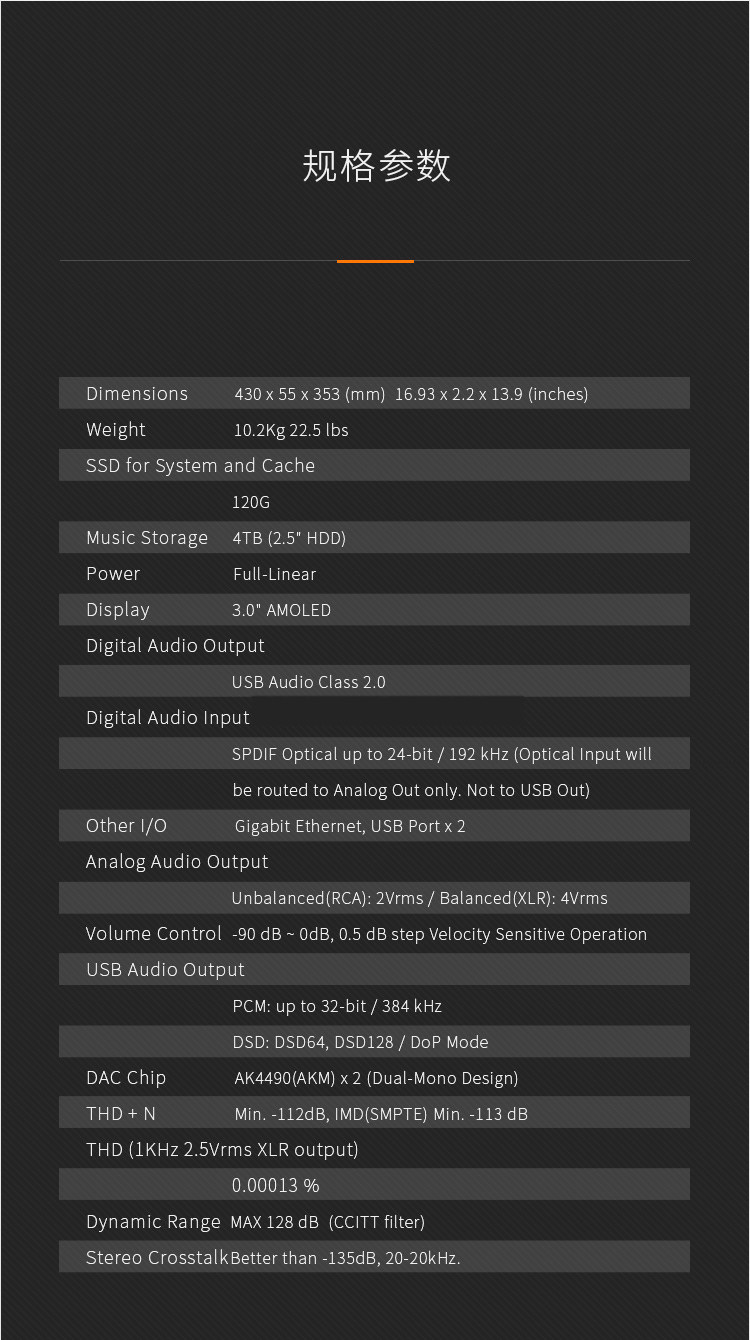 规格参数

Dimensions 430 x 55 x 353 (mm) 16.93 x 2.2 x 13.9 (inches)

Weight 10.2Kg 22.5 lbs

SSD for System and Cache

120G

Music Storage 4TB (2.5" HDD)

Power Full-Linear

Display 3.0" AMOLED

Digital Audio Output

USB Audio Class 2.0

Digital Audio Input

SPDIF Optical up to 24-bit / 192 kHz (Optical Input will be routed to Analog Out only. Not to USB Out)

Other I/O Gigabit Ethernet, USB Port x 2

Analog Audio Output

Unbalanced(RCA): 2Vrms / Balanced(XLR): 4Vrms

Volume Control -90 dB ~ 0dB, 0.5 dB step Velocity Sensitive Operation

USB Audio Output

PCM: up to 32-bit / 384 kHz

DSD: DSD64, DSD128 / DoP Mode

DAC Chip AK4490(AKM) x 2 (Dual-Mono Design)

THD + N Min. -112dB, IMD(SMPTE) Min. -113 dB

THD (1KHz 2.5Vrms XLR output)

0.00013 %

Dynamic Range MAX 128 dB (CCITT filter)

Stereo Crosstalk Better than -135dB, 20-20kHz.